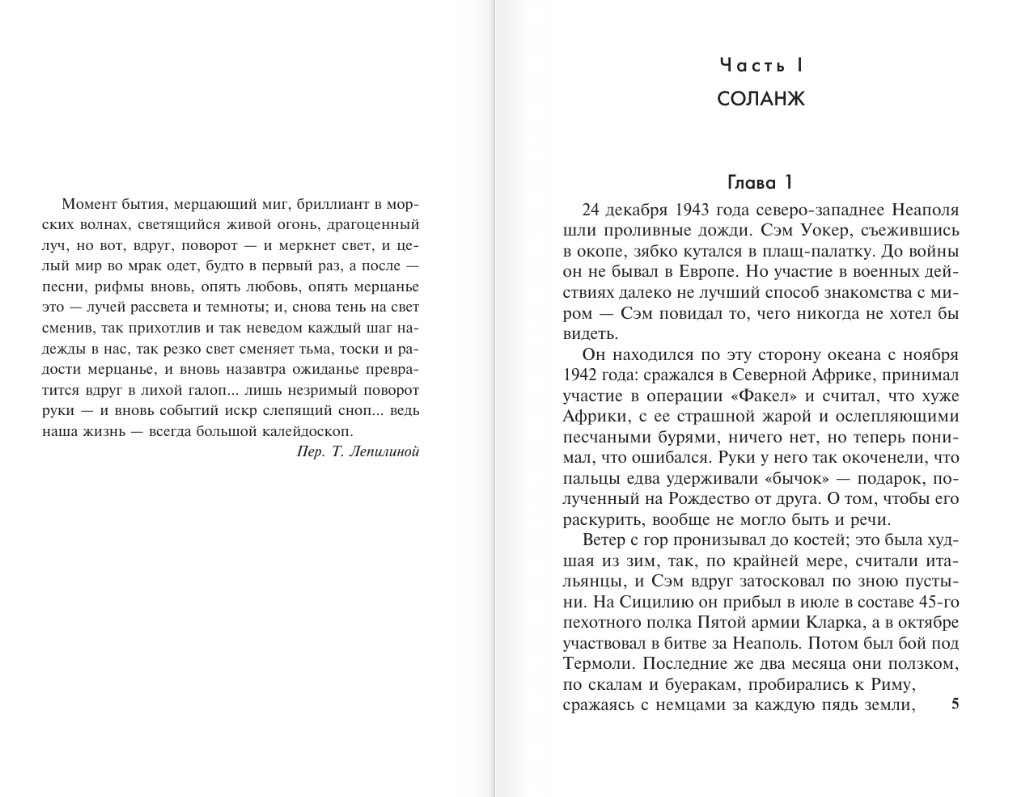 Момент бытия, мерцающий миг, бриллиант в морских волнах, светящийся живой огонь, драгоценный луч, но вот, вдруг, поворот — и меркнет свет, и целый мир во мрак одет, будто в первый раз, а после — песни, рифмы вновь, опять любовь, опять мерцанье это — лучей рассвета и темноты; и, снова тень на свет сменив, так прихотлив и так неведом каждый шаг надежды в нас, так резко свет сменяет тьма, тоски и радости мерцанье, и вновь назавтра ожиданье превратится вдруг в лихой галоп... лишь незримый поворот руки — и вновь событий искр слепящий сноп... ведь наша жизнь — всегда большой калейдоскоп.

Пер. Т. Лепилиной

Часть I

СОЛАНЖ

Глава 1

24 декабря 1943 года северо-западнее Неаполя шли проливные дожди. Сэм Уокер, съежившись в окопе, зябко кутался в плащ-палатку. До войны он не бывал в Европе. Но участие в военных действиях далеко не лучший способ знакомства с миром — Сэм повидал то, чего никогда не хотел бы видеть.

Он находился по эту сторону океана с ноября 1942 года: сражался в Северной Африке, принимал участие в операции «Факел» и считал, что хуже Африки, с ее страшной жарой и ослепляющими песчаными бурями, ничего нет, но теперь понимал, что ошибался. Руки у него так окоченели, что пальцы едва удерживали «бычок» — подарок, полученный на Рождество от друга. О том, чтобы его раскурить, вообще не могло быть и речи.

Ветер с гор пронизывал до костей; это была худшая из зим, так, по крайней мере, считали итальянцы, и Сэм вдруг затосковал по зною пустыни. На Сицилию он прибыл в июле в составе 45-го пехотного полка Пятой армии Кларка, а в октябре участвовал в битве за Неаполь. Потом был бой под Термоли. Последние же два месяца они ползком, по скалам и буеракам, пробирались к Риму, сражаясь с немцами за каждую пядь земли,

5